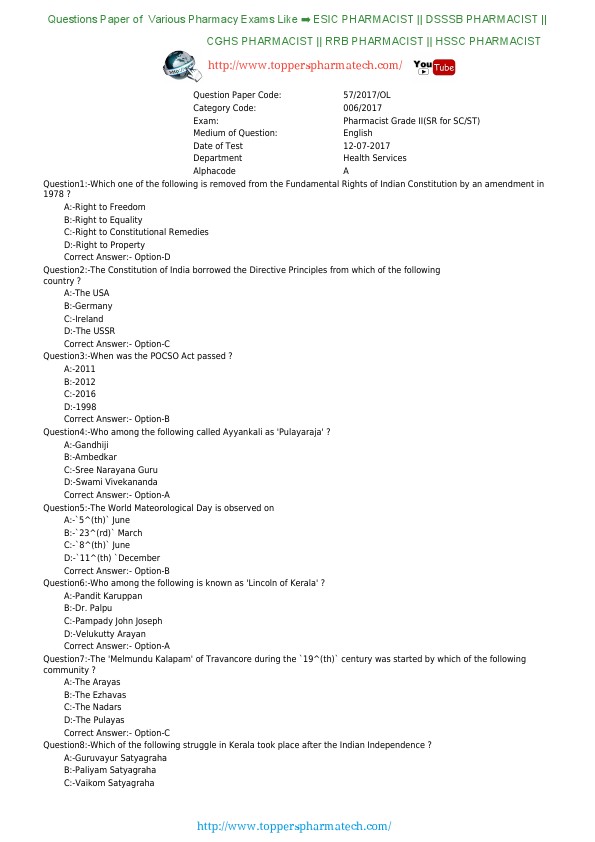 Questions Paper of Various Pharmacy Exams Like ➡ ESIC PHARMACIST || DSSSB PHARMACIST || CGHS PHARMACIST || RRB PHARMACIST || HSSC PHARMACIST

http://www.topperspharmatech.com/ YouTube

| | |
|---|---|
| Question Paper Code: | 57/2017/OL |
| Category Code: | 006/2017 |
| Exam: | Pharmacist Grade II(SR for SC/ST) |
| Medium of Question: | English |
| Date of Test | 12-07-2017 |
| Department | Health Services |
| Alphacode | A |

Question1:-Which one of the following is removed from the Fundamental Rights of Indian Constitution by an amendment in 1978 ?
A:-Right to Freedom
B:-Right to Equality
C:-Right to Constitutional Remedies
D:-Right to Property
Correct Answer:- Option-D
Question2:-The Constitution of India borrowed the Directive Principles from which of the following country ?
A:-The USA
B:-Germany
C:-Ireland
D:-The USSR
Correct Answer:- Option-C
Question3:-When was the POCSO Act passed ?
A:-2011
B:-2012
C:-2016
D:-1998
Correct Answer:- Option-B
Question4:-Who among the following called Ayyankali as 'Pulayaraja' ?
A:-Gandhiji
B:-Ambedkar
C:-Sree Narayana Guru
D:-Swami Vivekananda
Correct Answer:- Option-A
Question5:-The World Mateorological Day is observed on
A:-`5^(th)` June
B:-`23^(rd)` March
C:-`8^(th)` June
D:-`11^(th) `December
Correct Answer:- Option-B
Question6:-Who among the following is known as 'Lincoln of Kerala' ?
A:-Pandit Karuppan
B:-Dr. Palpu
C:-Pampady John Joseph
D:-Velukutty Arayan
Correct Answer:- Option-A
Question7:-The 'Melmundu Kalapam' of Travancore during the `19^(th)` century was started by which of the following community ?
A:-The Arayas
B:-The Ezhavas
C:-The Nadars
D:-The Pulayas
Correct Answer:- Option-C
Question8:-Which of the following struggle in Kerala took place after the Indian Independence ?
A:-Guruvayur Satyagraha
B:-Paliyam Satyagraha
C:-Vaikom Satyagraha

http://www.topperspharmatech.com/